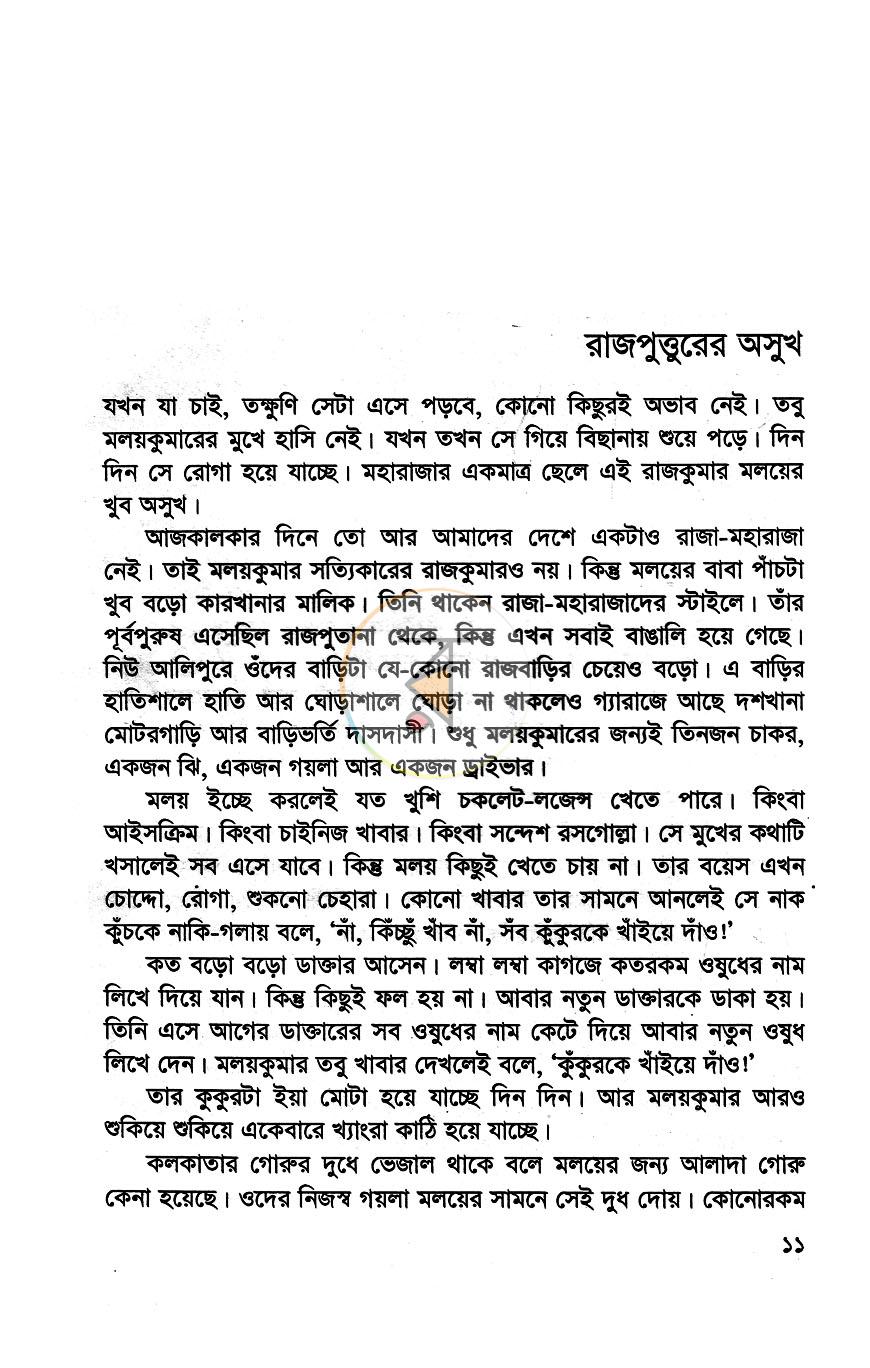 রাজপুত্তুরের অসুখ

যখন যা চাই, তক্ষুণি সেটা এসে পড়বে, কোনো কিছুরই অভাব নেই। তবু মলয়কুমারের মুখে হাসি নেই। যখন তখন সে গিয়ে বিছানায় শুয়ে পড়ে। দিন দিন সে রোগা হয়ে যাচ্ছে। মহারাজার একমাত্র ছেলে এই রাজকুমার মলয়ের খুব অসুখ।

আজকালকার দিনে তো আর আমাদের দেশে একটাও রাজা-মহারাজা নেই। তাই মলয়কুমার সত্যিকারের রাজকুমারও নয়। কিন্তু মলয়ের বাবা পাঁচটা খুব বড়ো কারখানার মালিক। তিনি থাকেন রাজা-মহারাজাদের স্টাইলে। তাঁর পূর্বপুরুষ এসেছিল রাজপুতানা থেকে, কিন্তু এখন সবাই বাঙালি হয়ে গেছে। নিউ আলিপুরে ওঁদের বাড়িটা যে-কোনো রাজবাড়ির চেয়েও বড়ো। এ বাড়ির হাতিশালে হাতি আর ঘোড়াশালে ঘোড়া না থাকলেও গ্যারাজে আছে দশখানা মোটরগাড়ি আর বাড়িভর্তি দাসদাসী। শুধু মলয়কুমারের জন্যই তিনজন চাকর, একজন ঝি, একজন গয়লা আর একজন ড্রাইভার।

মলয় ইচ্ছে করলেই যত খুশি চকলেট-লজেন্স খেতে পারে। কিংবা আইসক্রিম। কিংবা চাইনিজ খাবার। কিংবা সন্দেশ রসগোল্লা। সে মুখের কথাটি খসালেই সব এসে যাবে। কিন্তু মলয় কিছুই খেতে চায় না। তার বয়েস এখন চোদ্দো, রোগা, শুকনো চেহারা। কোনো খাবার তার সামনে আনলেই সে নাক কুঁচকে নাকি-গলায় বলে, 'নাঁ, কিঁচ্ছুঁ খাঁব নাঁ, সঁব কুঁকুরকে খাঁইয়ে দাঁও!'

কত বড়ো বড়ো ডাক্তার আসেন। লম্বা লম্বা কাগজে কতরকম ওষুধের নাম লিখে দিয়ে যান। কিন্তু কিছুই ফল হয় না। আবার নতুন ডাক্তারকে ডাকা হয়। তিনি এসে আগের ডাক্তারের সব ওষুধের নাম কেটে দিয়ে আবার নতুন ওষুধ লিখে দেন। মলয়কুমার তবু খাবার দেখলেই বলে, 'কুঁকুরকে খাঁইয়ে দাঁও!'

তার কুকুরটা ইয়া মোটা হয়ে যাচ্ছে দিন দিন। আর মলয়কুমার আরও শুকিয়ে শুকিয়ে একেবারে খ্যাংরা কাঠি হয়ে যাচ্ছে।

কলকাতার গোরুর দুধে ভেজাল থাকে বলে মলয়ের জন্য আলাদা গোরু কেনা হয়েছে। ওদের নিজস্ব গয়লা মলয়ের সামনে সেই দুধ দোয়। কোনোরকম

১১